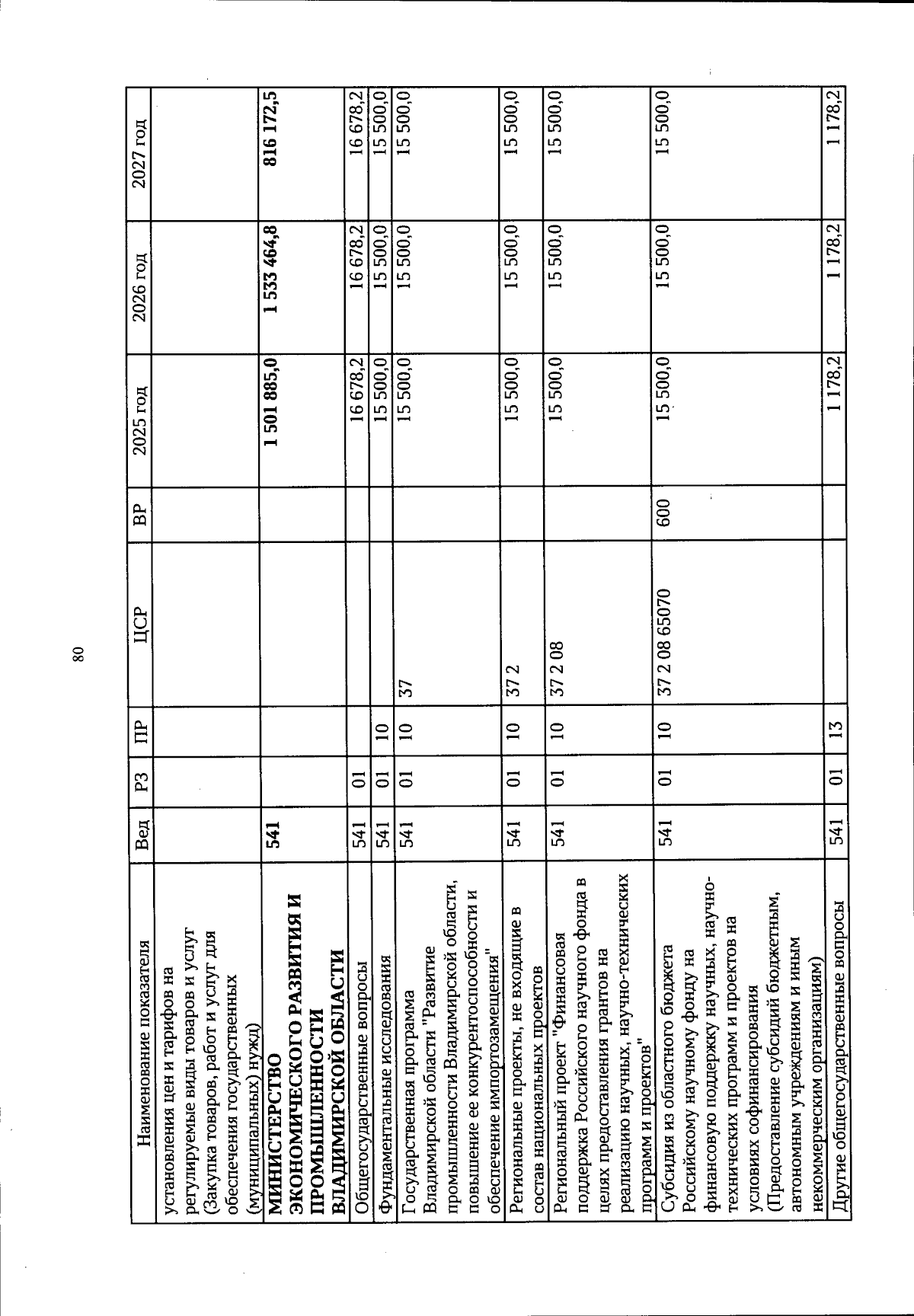 80

| Наименование показателя | Вед | РЗ | ПР | ЦСР | ВР | 2025 год | 2026 год | 2027 год |
|---|---|---|---|---|---|---|---|---|
| установления цен и тарифов на регулируемые виды товаров и услуг (Закупка товаров, работ и услуг для обеспечения государственных (муниципальных) нужд) | | | | | | | | |
| МИНИСТЕРСТВО ЭКОНОМИЧЕСКОГО РАЗВИТИЯ И ПРОМЫШЛЕННОСТИ ВЛАДИМИРСКОЙ ОБЛАСТИ | 541 | | | | | 1 501 885,0 | 1 533 464,8 | 816 172,5 |
| Общегосударственные вопросы | 541 | 01 | | | | 16 678,2 | 16 678,2 | 16 678,2 |
| Фундаментальные исследования | 541 | 01 | 10 | | | 15 500,0 | 15 500,0 | 15 500,0 |
| Государственная программа Владимирской области "Развитие промышленности Владимирской области, повышение ее конкурентоспособности и обеспечение импортозамещения" | 541 | 01 | 10 | 37 | | 15 500,0 | 15 500,0 | 15 500,0 |
| Региональные проекты, не входящие в состав национальных проектов | 541 | 01 | 10 | 37 2 | | 15 500,0 | 15 500,0 | 15 500,0 |
| Региональный проект "Финансовая поддержка Российского научного фонда в целях предоставления грантов на реализацию научных, научно-технических программ и проектов" | 541 | 01 | 10 | 37 2 08 | | 15 500,0 | 15 500,0 | 15 500,0 |
| Субсидия из областного бюджета Российскому научному фонду на финансовую поддержку научных, научно-технических программ и проектов на условиях софинансирования (Предоставление субсидий бюджетным, автономным учреждениям и иным некоммерческим организациям) | 541 | 01 | 10 | 37 2 08 65070 | 600 | 15 500,0 | 15 500,0 | 15 500,0 |
| Другие общегосударственные вопросы | 541 | 01 | 13 | | | 1 178,2 | 1 178,2 | 1 178,2 |